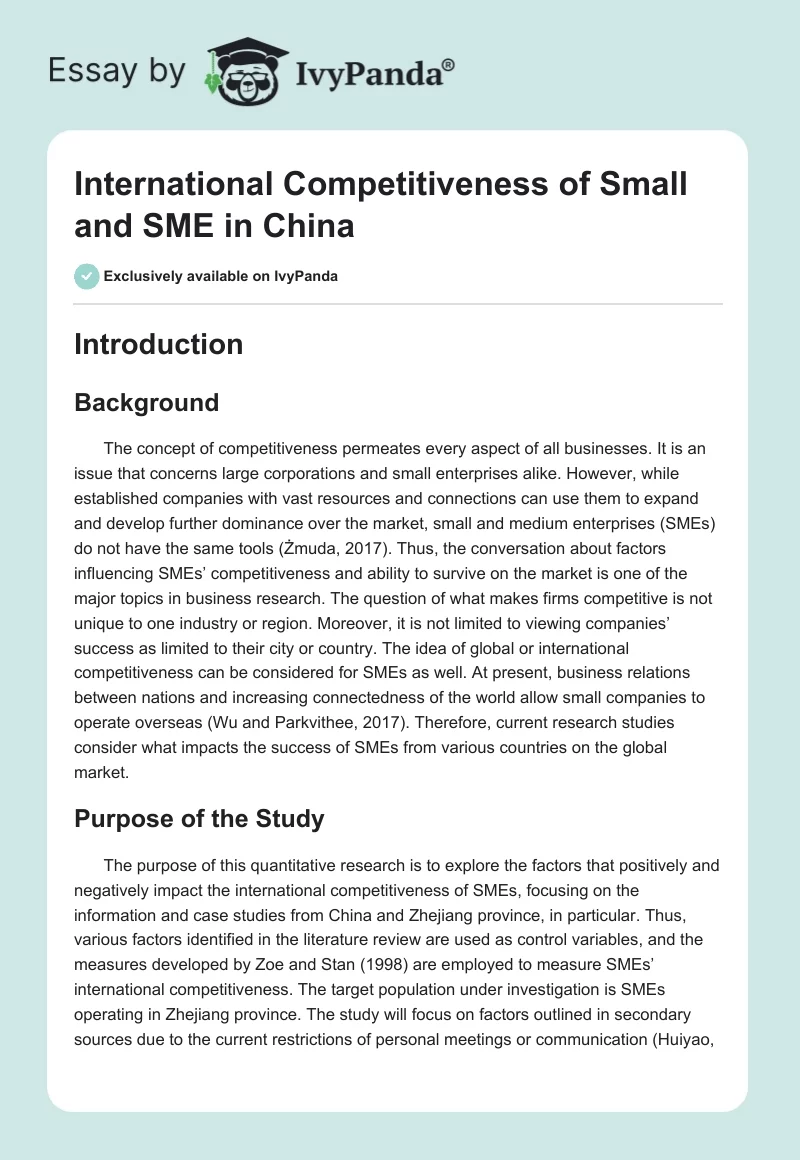 Essay by IvyPanda®

International Competitiveness of Small and SME in China

Exclusively available on IvyPanda

Introduction

Background

The concept of competitiveness permeates every aspect of all businesses. It is an issue that concerns large corporations and small enterprises alike. However, while established companies with vast resources and connections can use them to expand and develop further dominance over the market, small and medium enterprises (SMEs) do not have the same tools (Żmuda, 2017). Thus, the conversation about factors influencing SMEs' competitiveness and ability to survive on the market is one of the major topics in business research. The question of what makes firms competitive is not unique to one industry or region. Moreover, it is not limited to viewing companies' success as limited to their city or country. The idea of global or international competitiveness can be considered for SMEs as well. At present, business relations between nations and increasing connectedness of the world allow small companies to operate overseas (Wu and Parkvithee, 2017). Therefore, current research studies consider what impacts the success of SMEs from various countries on the global market.

Purpose of the Study

The purpose of this quantitative research is to explore the factors that positively and negatively impact the international competitiveness of SMEs, focusing on the information and case studies from China and Zhejiang province, in particular. Thus, various factors identified in the literature review are used as control variables, and the measures developed by Zoe and Stan (1998) are employed to measure SMEs' international competitiveness. The target population under investigation is SMEs operating in Zhejiang province. The study will focus on factors outlined in secondary sources due to the current restrictions of personal meetings or communication (Huiyao,